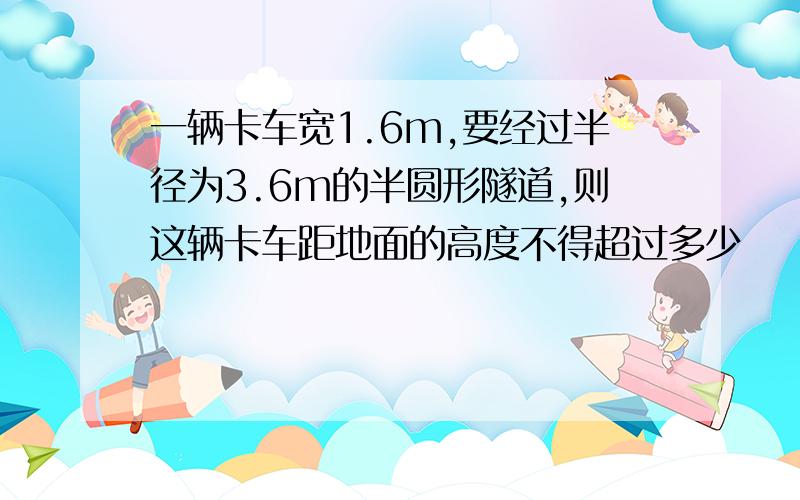 一辆卡车宽1.6m,要经过半径为3.6m的半圆形隧道,则这辆卡车距地面的高度不得超过多少